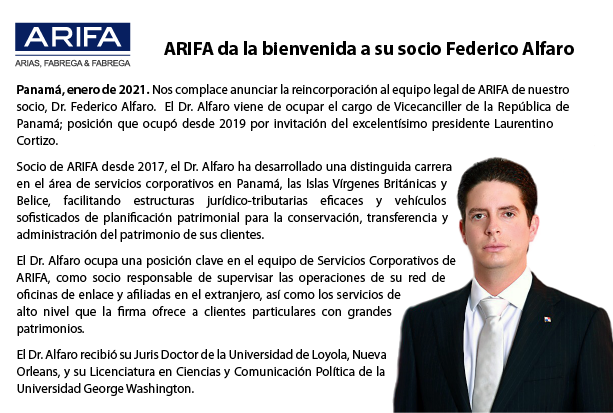 ARIFA
ARIAS, FABREGA & FABREGA

ARIFA da la bienvenida a su socio Federico Alfaro

Panamá, enero de 2021. Nos complace anunciar la reincorporación al equipo legal de ARIFA de nuestro socio, Dr. Federico Alfaro. El Dr. Alfaro viene de ocupar el cargo de Vicecanciller de la República de Panamá; posición que ocupó desde 2019 por invitación del excelentísimo presidente Laurentino Cortizo.

Socio de ARIFA desde 2017, el Dr. Alfaro ha desarrollado una distinguida carrera en el área de servicios corporativos en Panamá, las Islas Vírgenes Británicas y Belice, facilitando estructuras jurídico-tributarias eficaces y vehículos sofisticados de planificación patrimonial para la conservación, transferencia y administración del patrimonio de sus clientes.

El Dr. Alfaro ocupa una posición clave en el equipo de Servicios Corporativos de ARIFA, como socio responsable de supervisar las operaciones de su red de oficinas de enlace y afiliadas en el extranjero, así como los servicios de alto nivel que la firma ofrece a clientes particulares con grandes patrimonios.

El Dr. Alfaro recibió su Juris Doctor de la Universidad de Loyola, Nueva Orleans, y su Licenciatura en Ciencias y Comunicación Política de la Universidad George Washington.